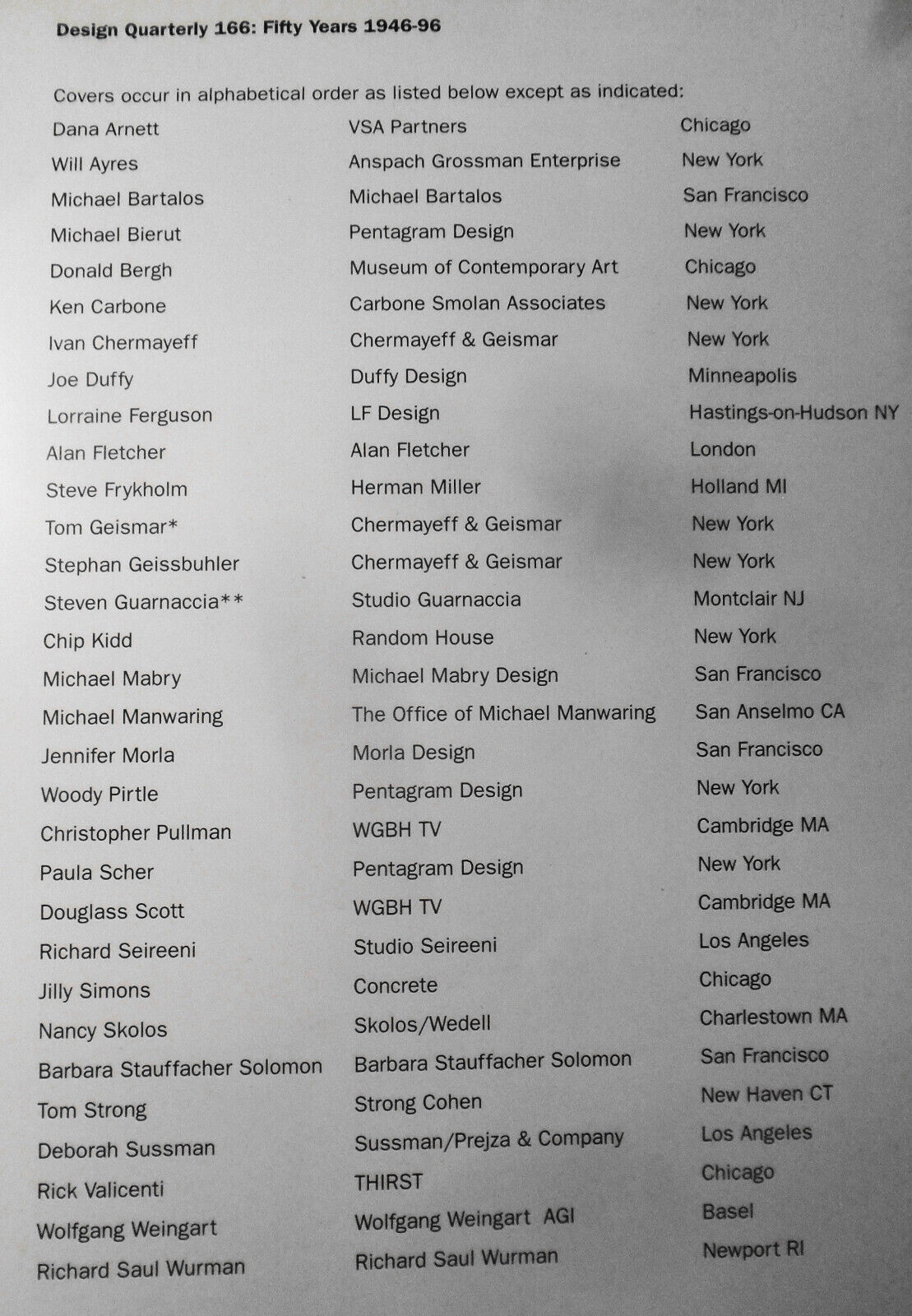 Design Quarterly 166: Fifty Years 1946-96

Covers occur in alphabetical order as listed below except as indicated:

| Dana Arnett | VSA Partners | Chicago |
|---|---|---|
| Will Ayres | Anspach Grossman Enterprise | New York |
| Michael Bartalos | Michael Bartalos | San Francisco |
| Michael Bierut | Pentagram Design | New York |
| Donald Bergh | Museum of Contemporary Art | Chicago |
| Ken Carbone | Carbone Smolan Associates | New York |
| Ivan Chermayeff | Chermayeff & Geismar | New York |
| Joe Duffy | Duffy Design | Minneapolis |
| Lorraine Ferguson | LF Design | Hastings-on-Hudson NY |
| Alan Fletcher | Alan Fletcher | London |
| Steve Frykholm | Herman Miller | Holland MI |
| Tom Geismar* | Chermayeff & Geismar | New York |
| Stephan Geissbuhler | Chermayeff & Geismar | New York |
| Steven Guarnaccia** | Studio Guarnaccia | Montclair NJ |
| Chip Kidd | Random House | New York |
| Michael Mabry | Michael Mabry Design | San Francisco |
| Michael Manwaring | The Office of Michael Manwaring | San Anselmo CA |
| Jennifer Morla | Morla Design | San Francisco |
| Woody Pirtle | Pentagram Design | New York |
| Christopher Pullman | WGBH TV | Cambridge MA |
| Paula Scher | Pentagram Design | New York |
| Douglass Scott | WGBH TV | Cambridge MA |
| Richard Seireeni | Studio Seireeni | Los Angeles |
| Jilly Simons | Concrete | Chicago |
| Nancy Skolos | Skolos/Wedell | Charlestown MA |
| Barbara Stauffacher Solomon | Barbara Stauffacher Solomon | San Francisco |
| Tom Strong | Strong Cohen | New Haven CT |
| Deborah Sussman | Sussman/Prejza & Company | Los Angeles |
| Rick Valicenti | THIRST | Chicago |
| Wolfgang Weingart | Wolfgang Weingart AGI | Basel |
| Richard Saul Wurman | Richard Saul Wurman | Newport RI |